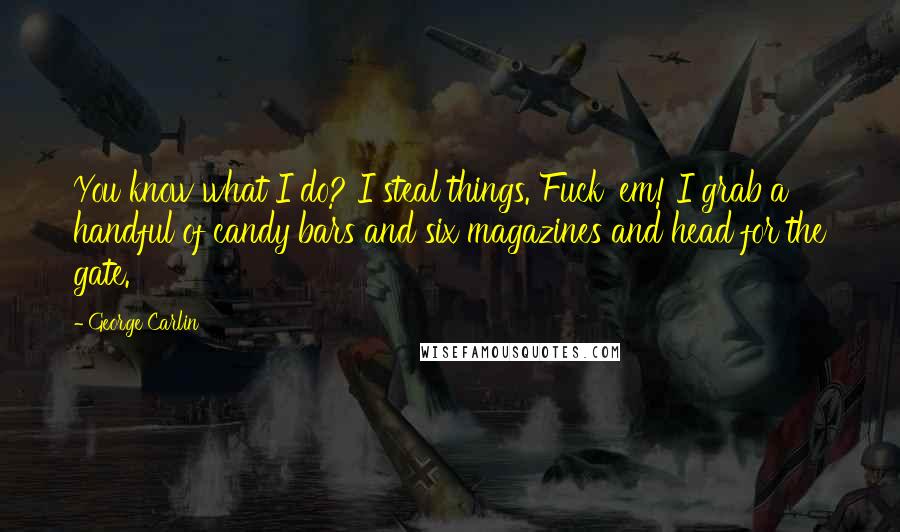 You know what I do? I steal things. Fuck 'em! I grab a handful of candy bars and six magazines and head for the gate.

- George Carlin

WISEFAMOUSQUOTES.COM